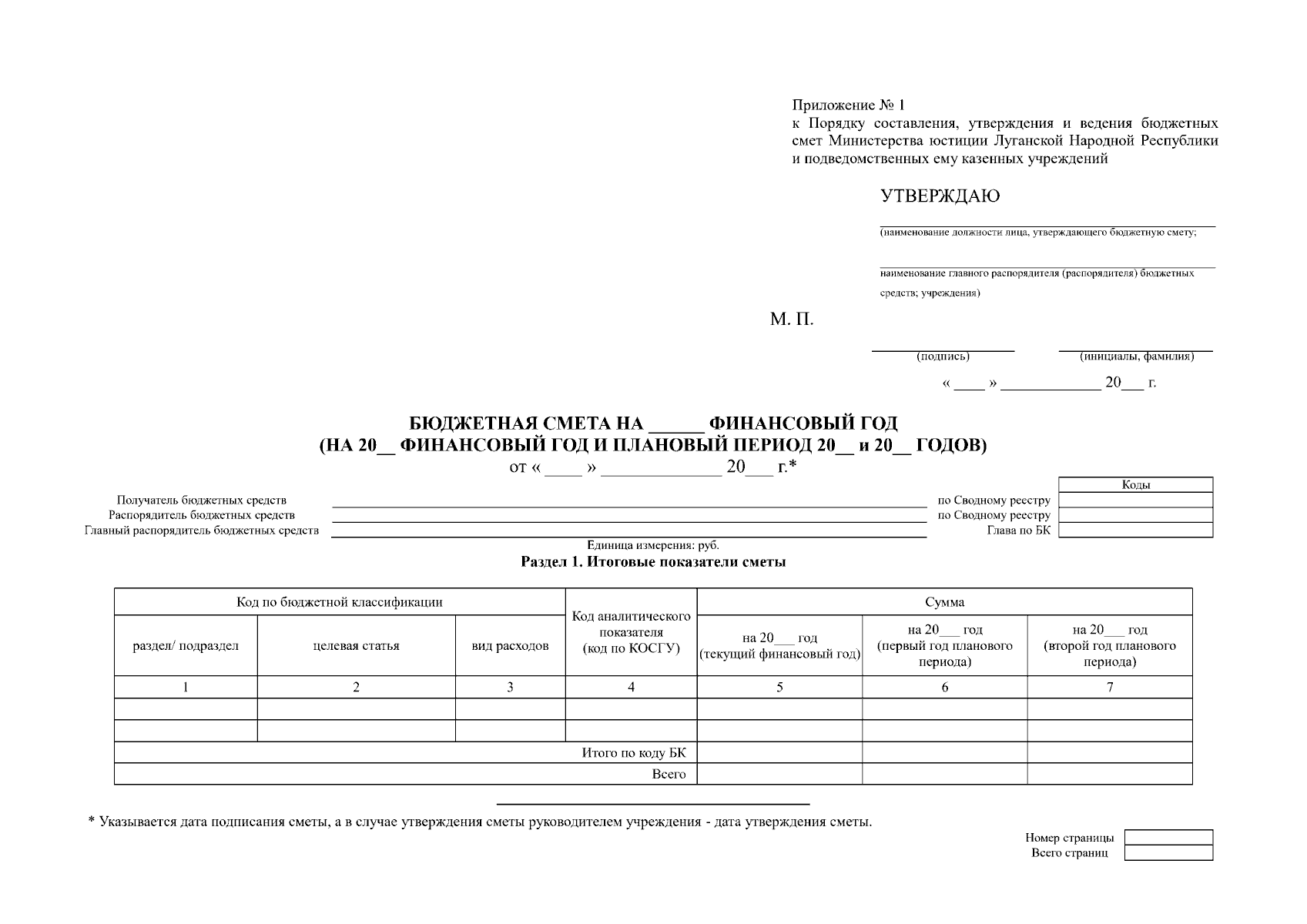 Приложение № 1
к Порядку составления, утверждения и ведения бюджетных смет Министерства юстиции Луганской Народной Республики и подведомственных ему казенных учреждений

УТВЕРЖДАЮ

(наименование должности лица, утверждающего бюджетную смету;

наименование главного распорядителя (распорядителя) бюджетных средств; учреждения)

М. П.

(подпись) (инициалы, фамилия)

« ____ » ____________ 20___ г.

БЮДЖЕТНАЯ СМЕТА НА _____ ФИНАНСОВЫЙ ГОД
(НА 20__ ФИНАНСОВЫЙ ГОД И ПЛАНОВЫЙ ПЕРИОД 20__ и 20__ ГОДОВ)
от « ____ » ____________ 20___ г.*

| | | Коды |
|---|---|---|
| Получатель бюджетных средств | по Сводному реестру | |
| Распорядитель бюджетных средств | по Сводному реестру | |
| Главный распорядитель бюджетных средств | Глава по БК | |

Единица измерения: руб.

Раздел 1. Итоговые показатели сметы

| Код по бюджетной классификации | | | Код аналитического показателя (код по КОСГУ) | Сумма | | |
|---|---|---|---|---|---|---|
| раздел/ подраздел | целевая статья | вид расходов | | на 20___ год (текущий финансовый год) | на 20___ год (первый год планового периода) | на 20___ год (второй год планового периода) |
| 1 | 2 | 3 | 4 | 5 | 6 | 7 |
| | | | | | | |
| | | | | | | |
| Итого по коду БК | | | | | | |
| Всего | | | | | | |

* Указывается дата подписания сметы, а в случае утверждения сметы руководителем учреждения - дата утверждения сметы.

Номер страницы
Всего страниц